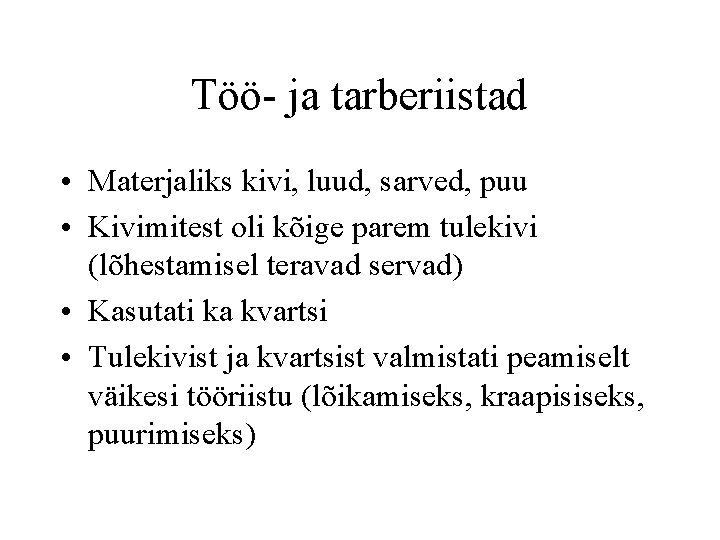 Töö- ja tarberiistad

• Materjaliks kivi, luud, sarved, puu
• Kivimitest oli kõige parem tulekivi (lõhestamisel teravad servad)
• Kasutati ka kvartsi
• Tulekivist ja kvartsist valmistati peamiselt väikesi tööriistu (lõikamiseks, kraapisiseks, puurimiseks)